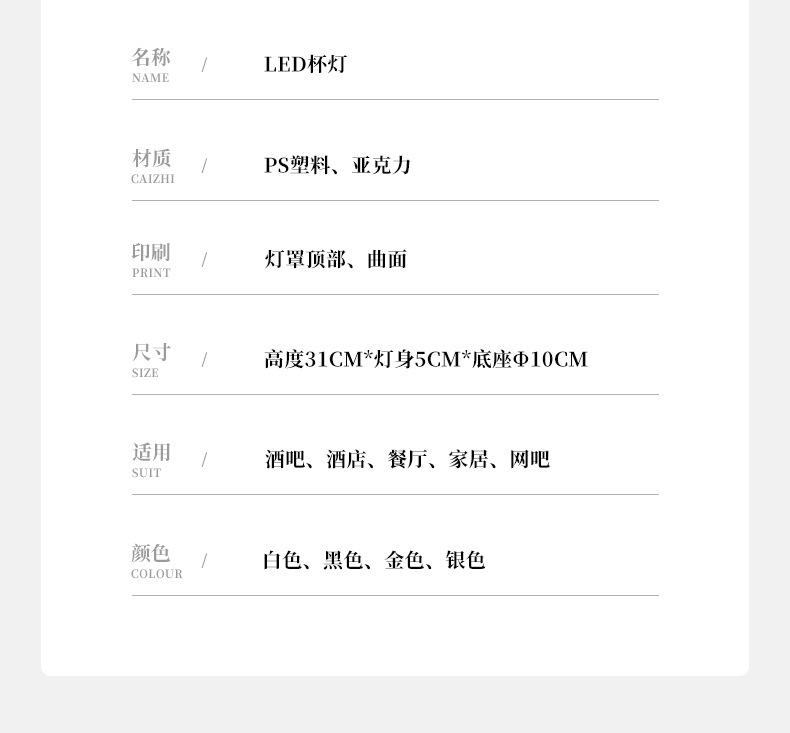 名称
NAME
/
LED杯灯

材质
CAIZHI
/
PS塑料、亚克力

印刷
PRINT
/
灯罩顶部、曲面

尺寸
SIZE
/
高度31CM*灯身5CM*底座Φ10CM

适用
SUIT
/
酒吧、酒店、餐厅、家居、网吧

颜色
COLOUR
/
白色、黑色、金色、银色